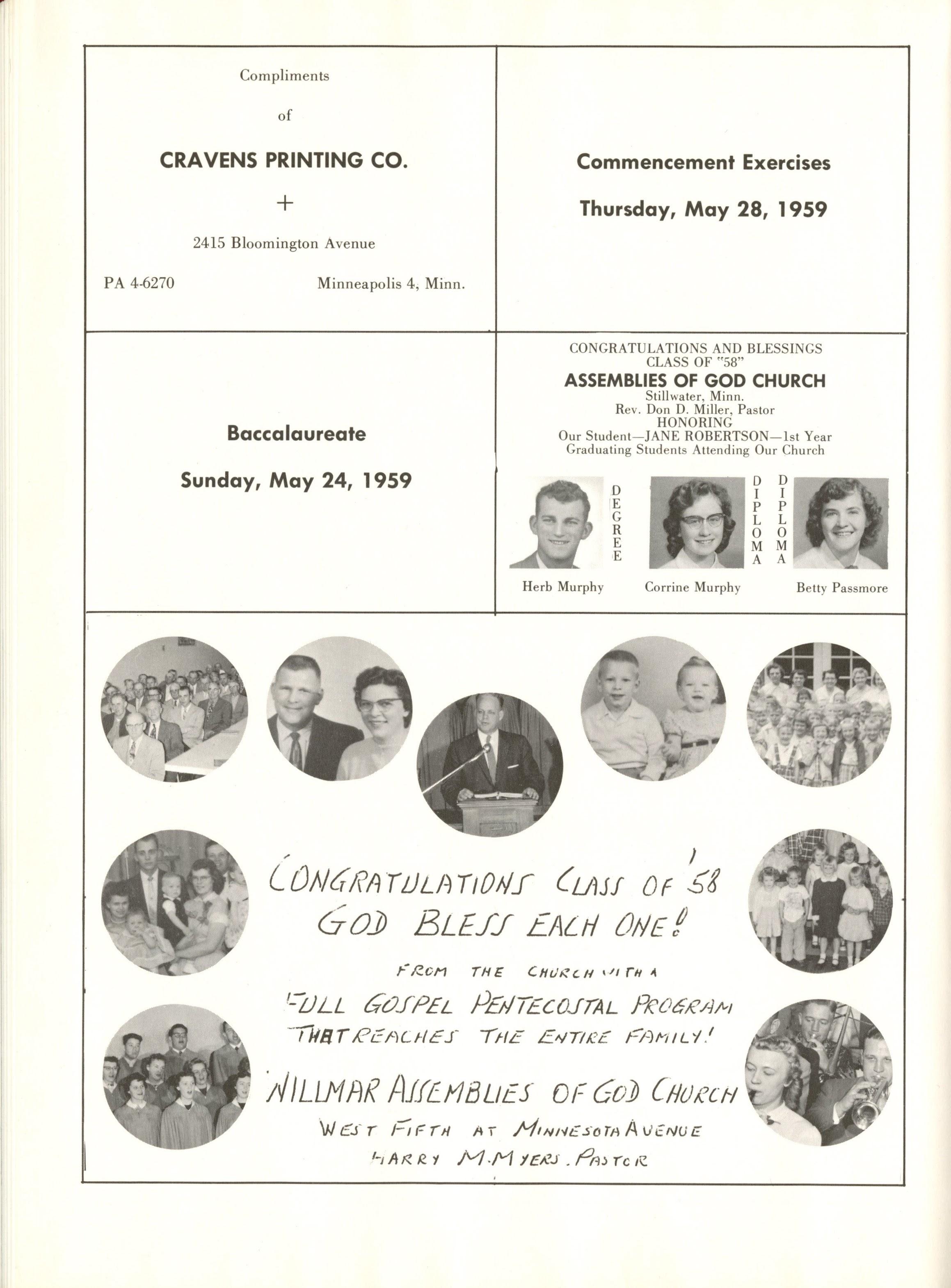 Compliments

of

CRAVENS PRINTING CO.

+

2415 Bloomington Avenue

PA 4-6270 Minneapolis 4, Minn.

Commencement Exercises

Thursday, May 28, 1959

Baccalaureate

Sunday, May 24, 1959

CONGRATULATIONS AND BLESSINGS
CLASS OF "58"
ASSEMBLIES OF GOD CHURCH
Stillwater, Minn.
Rev. Don D. Miller, Pastor
HONORING
Our Student—JANE ROBERTSON—1st Year
Graduating Students Attending Our Church

DEGREE DIPLOMA DIPLOMA

Herb Murphy Corrine Murphy Betty Passmore

CONGRATULATIONS CLASS OF '58
GOD BLESS EACH ONE!

FROM THE CHURCH WITH A
FULL GOSPEL PENTECOSTAL PROGRAM
THAT REACHES THE ENTIRE FAMILY!

WILLMAR ASSEMBLIES OF GOD CHURCH
WEST FIFTH AT MINNESOTA AVENUE
HARRY M. MYERS. PASTOR